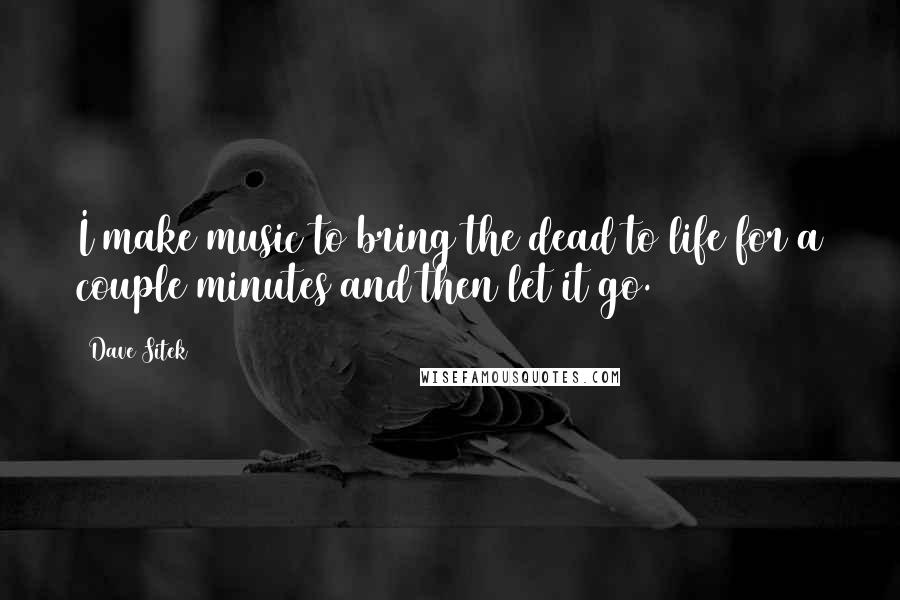 I make music to bring the dead to life for a couple minutes and then let it go.

Dave Sitek

WISEFAMOUSQUOTES.COM